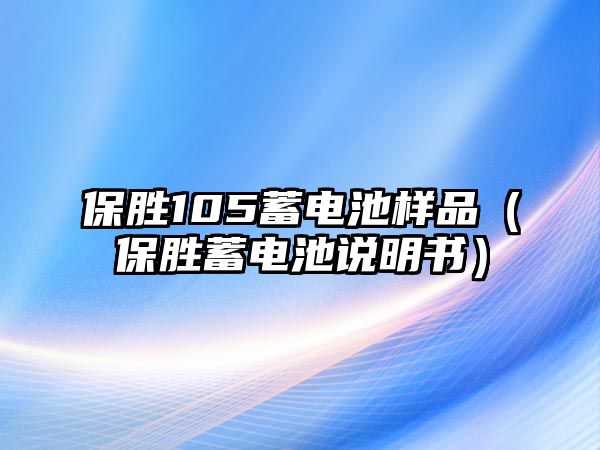 保胜105蓄电池样品（保胜蓄电池说明书）